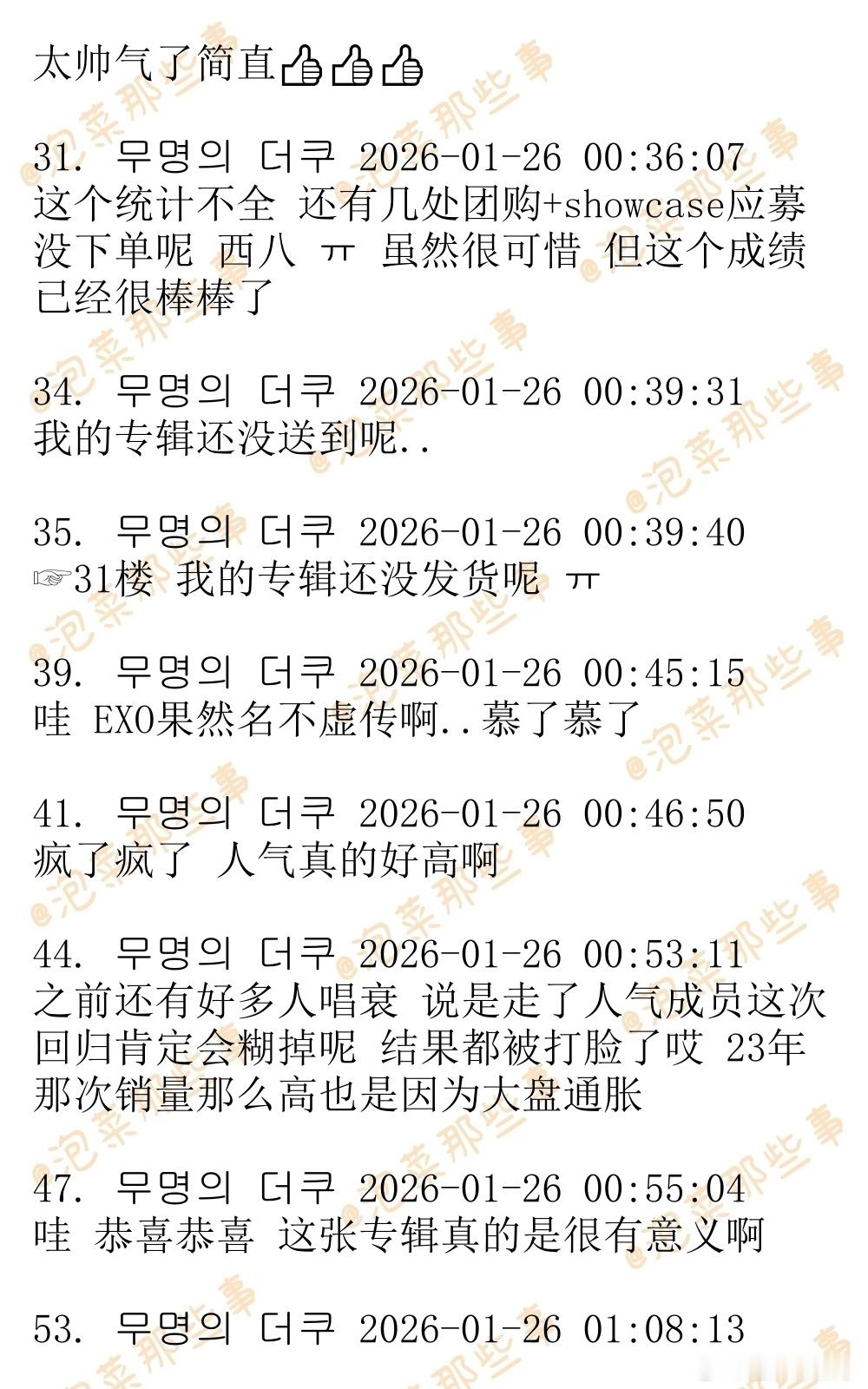 太帅气了简直👍👍👍

31. 무명의 더쿠 2026-01-26 00:36:07
这个统计不全 还有几处团购+showcase应募没下单呢 西八 ㅠ 虽然很可惜 但这个成绩已经很棒棒了

34. 무명의 더쿠 2026-01-26 00:39:31
我的专辑还没送到呢..

35. 무명의 더쿠 2026-01-26 00:39:40
☞31楼 我的专辑还没发货呢 ㅠ

39. 무명의 더쿠 2026-01-26 00:45:15
哇 EXO果然名不虚传啊..慕了慕了

41. 무명의 더쿠 2026-01-26 00:46:50
疯了疯了 人气真的好高啊

44. 무명의 더쿠 2026-01-26 00:53:11
之前还有好多人唱衰 说是走了人气成员这次回归肯定会糊掉呢 结果都被打脸了哎 23年那次销量那么高也是因为大盘通胀

47. 무명의 더쿠 2026-01-26 00:55:04
哇 恭喜恭喜 这张专辑真的是很有意义啊

53. 무명의 더쿠 2026-01-26 01:08:13

@泡菜那些事